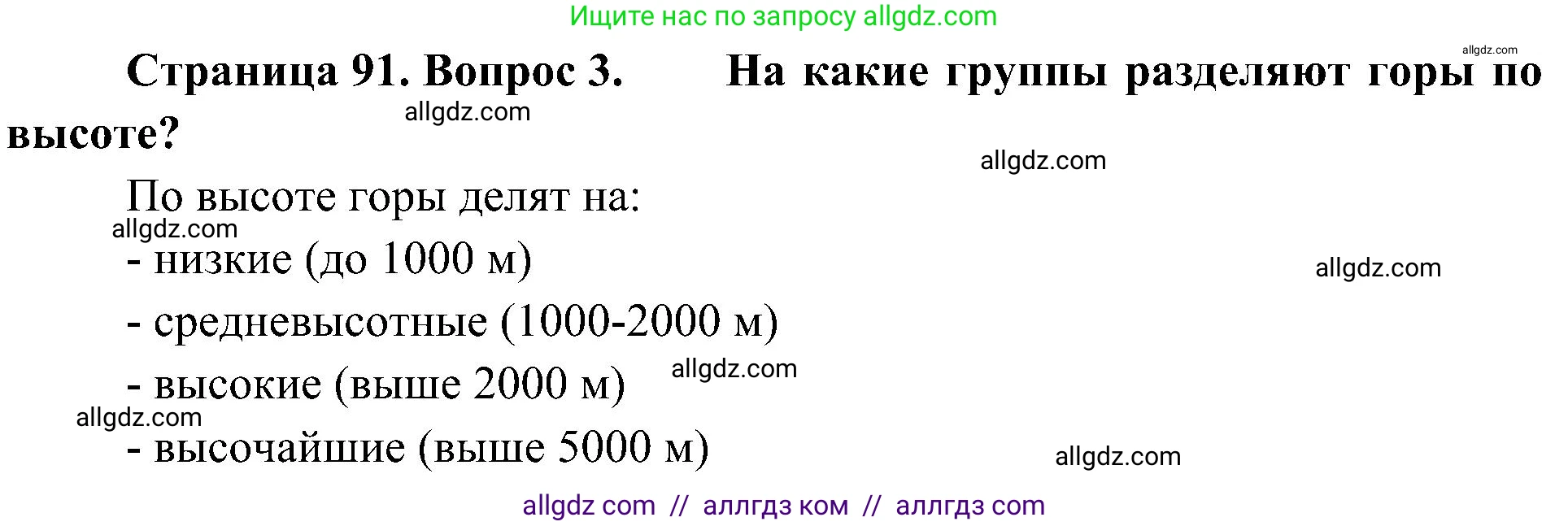 Ищите нас по запросу allgdz.com

allgdz.com

Страница 91. Вопрос 3. На какие группы разделяют горы по высоте?

allgdz.com

allgdz.com

По высоте горы делят на:

allgdz.com

- низкие (до 1000 м)

allgdz.com

- средневысотные (1000-2000 м)

allgdz.com

- высокие (выше 2000 м)

allgdz.com

- высочайшие (выше 5000 м)

allgdz.com

allgdz com // аллгдз ком // аллгдз com